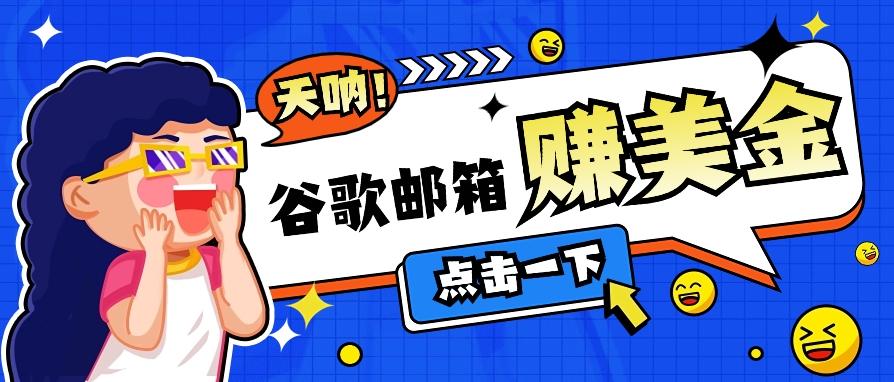 天呐！

谷歌邮箱 赚美金

点击一下